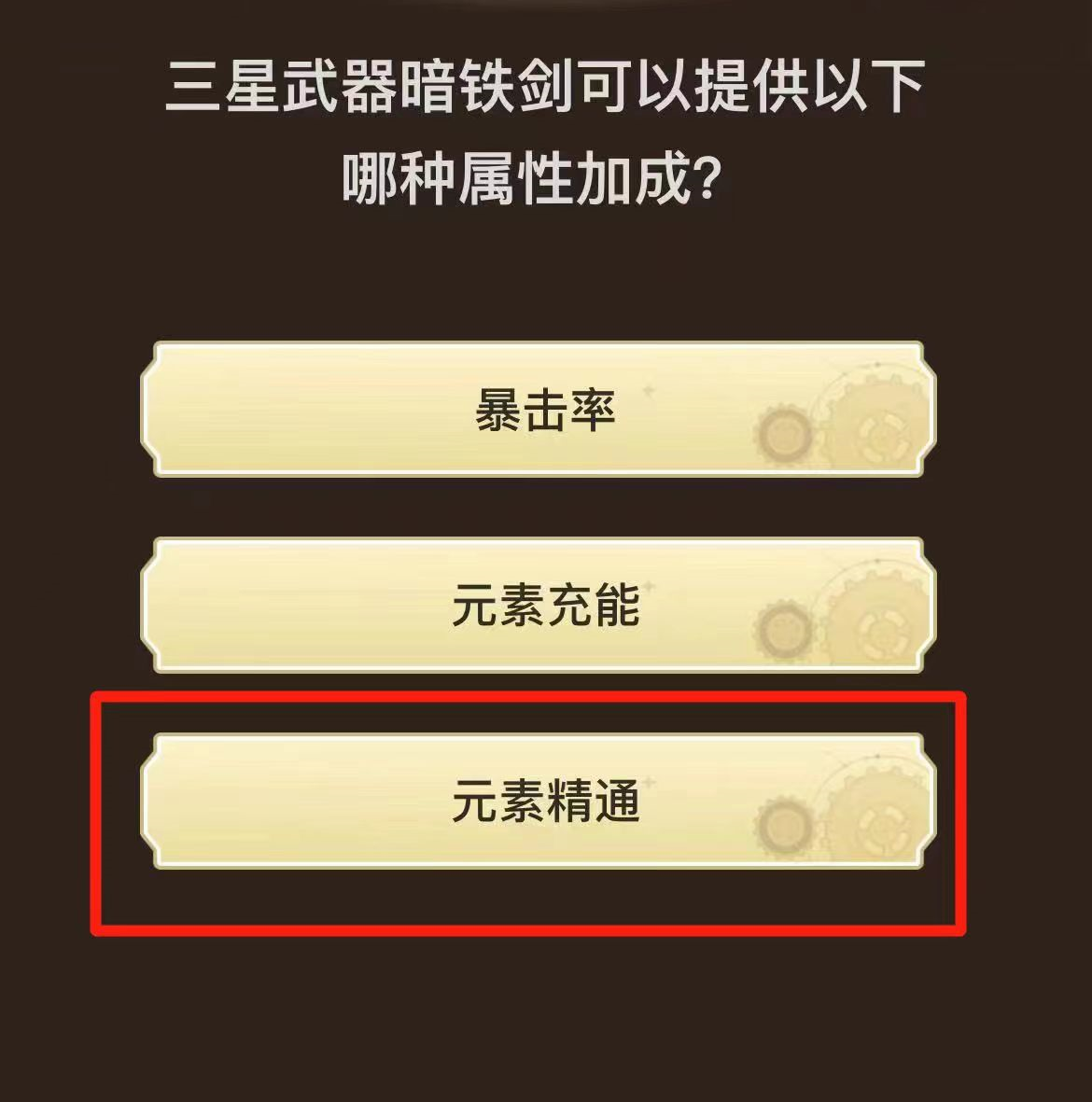 三星武器暗铁剑可以提供以下哪种属性加成？

暴击率

元素充能

元素精通